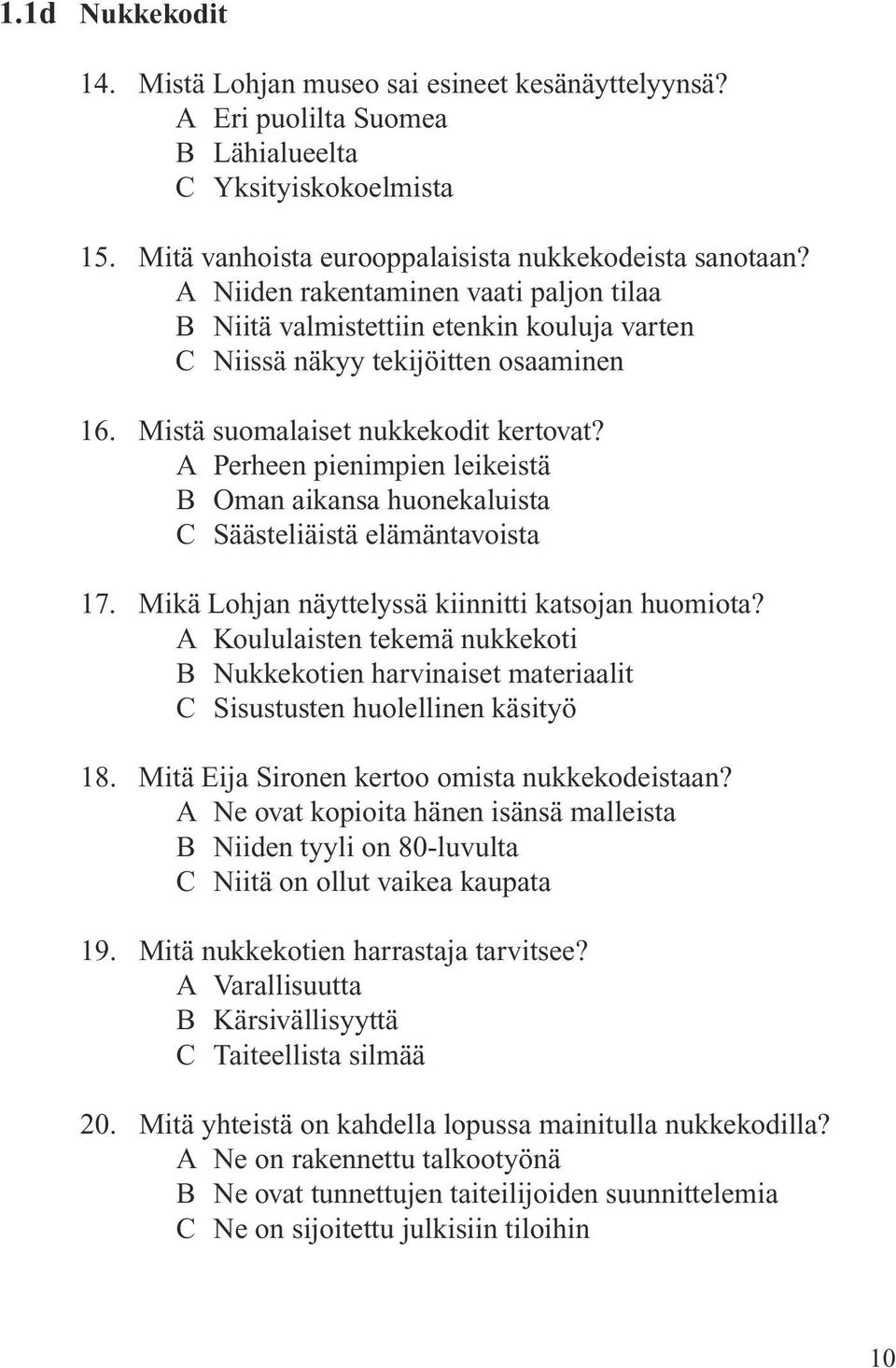 1.1d Nukkekodit

14. Mistä Lohjan museo sai esineet kesänäyttelyynsä?
A Eri puolilta Suomea
B Lähialueelta
C Yksityiskokoelmista

15. Mitä vanhoista eurooppalaisista nukkekodeista sanotaan?
A Niiden rakentaminen vaati paljon tilaa
B Niitä valmistettiin etenkin kouluja varten
C Niissä näkyy tekijöitten osaaminen

16. Mistä suomalaiset nukkekodit kertovat?
A Perheen pienimpien leikeistä
B Oman aikansa huonekaluista
C Säästeliäistä elämäntavoista

17. Mikä Lohjan näyttelyssä kiinnitti katsojan huomiota?
A Koululaisten tekemä nukkekoti
B Nukkekotien harvinaiset materiaalit
C Sisustusten huolellinen käsityö

18. Mitä Eija Sironen kertoo omista nukkekodeistaan?
A Ne ovat kopioita hänen isänsä malleista
B Niiden tyyli on 80-luvulta
C Niitä on ollut vaikea kaupata

19. Mitä nukkekotien harrastaja tarvitsee?
A Varallisuutta
B Kärsivällisyyttä
C Taiteellista silmää

20. Mitä yhteistä on kahdella lopussa mainitulla nukkekodilla?
A Ne on rakennettu talkootyönä
B Ne ovat tunnettujen taiteilijoiden suunnittelemia
C Ne on sijoitettu julkisiin tiloihin

10